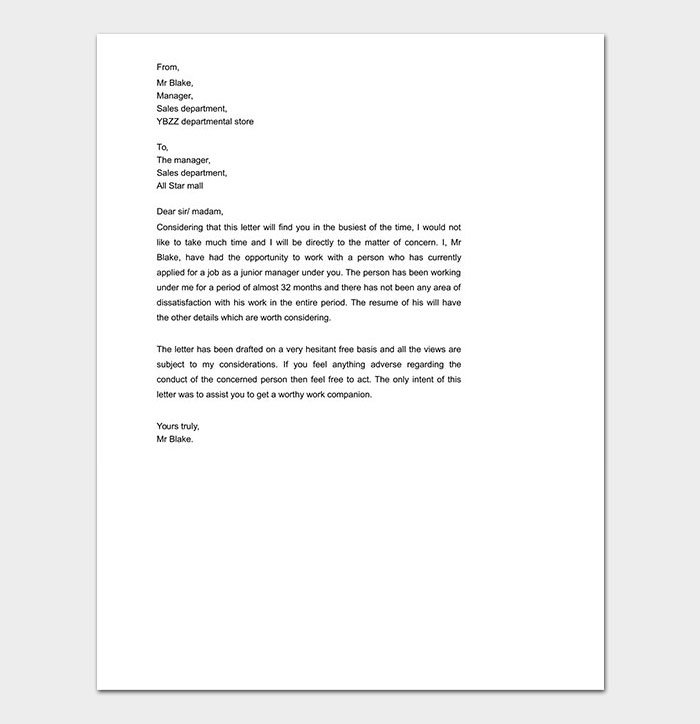 From,
Mr Blake,
Manager,
Sales department,
YBZZ departmental store

To,
The manager,
Sales department,
All Star mall

Dear sir/ madam,
Considering that this letter will find you in the busiest of the time, I would not like to take much time and I will be directly to the matter of concern. I, Mr Blake, have had the opportunity to work with a person who has currently applied for a job as a junior manager under you. The person has been working under me for a period of almost 32 months and there has not been any area of dissatisfaction with his work in the entire period. The resume of his will have the other details which are worth considering.

The letter has been drafted on a very hesitant free basis and all the views are subject to my considerations. If you feel anything adverse regarding the conduct of the concerned person then feel free to act. The only intent of this letter was to assist you to get a worthy work companion.

Yours truly,
Mr Blake.